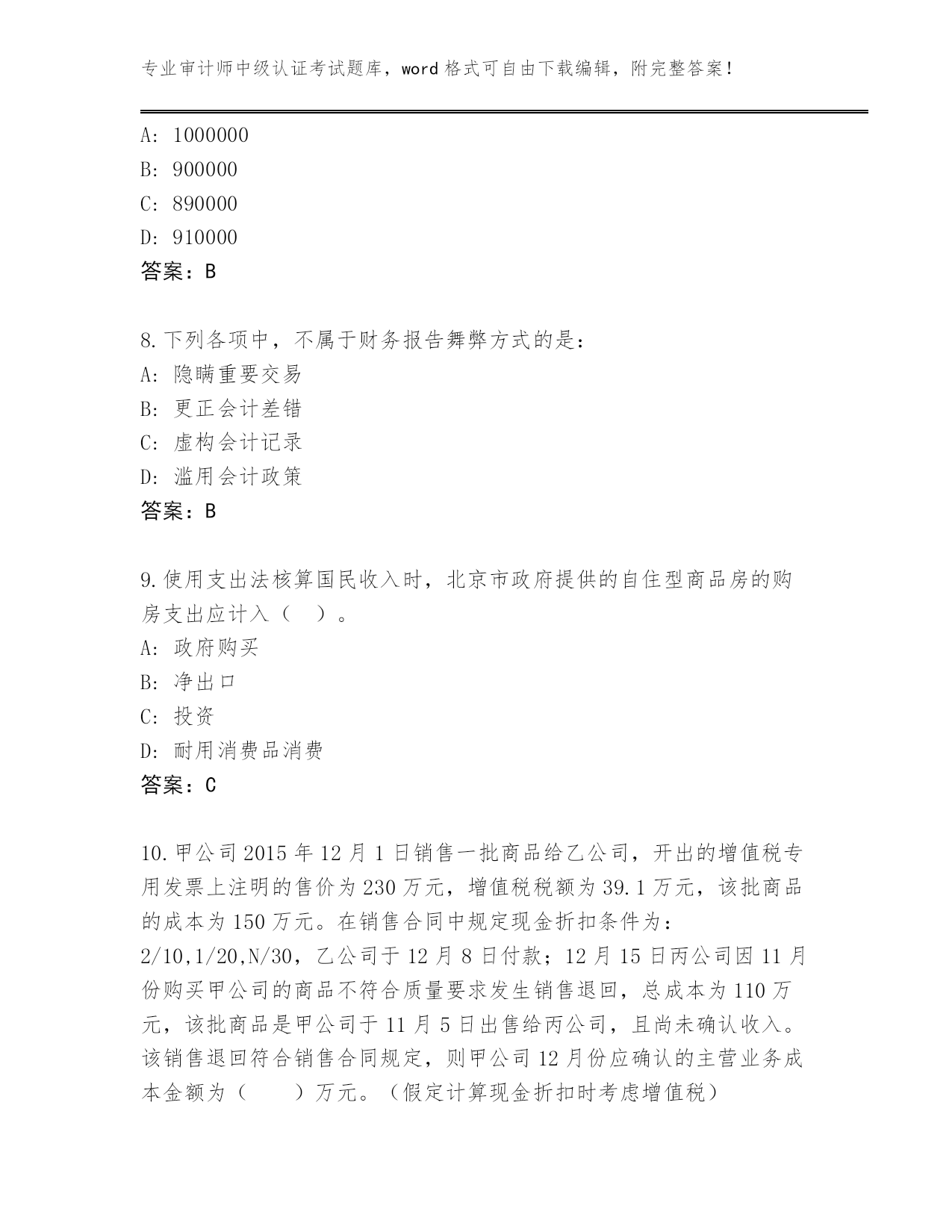 专业审计师中级认证考试题库，word 格式可自由下载编辑，附完整答案！

A: 1000000
B: 900000
C: 890000
D: 910000
答案：B

8.下列各项中，不属于财务报告舞弊方式的是：
A: 隐瞒重要交易
B: 更正会计差错
C: 虚构会计记录
D: 滥用会计政策
答案：B

9.使用支出法核算国民收入时，北京市政府提供的自住型商品房的购房支出应计入（ ）。
A: 政府购买
B: 净出口
C: 投资
D: 耐用消费品消费
答案：C

10.甲公司 2015 年 12 月 1 日销售一批商品给乙公司，开出的增值税专用发票上注明的售价为 230 万元，增值税税额为 39.1 万元，该批商品的成本为 150 万元。在销售合同中规定现金折扣条件为：2/10,1/20,N/30，乙公司于 12 月 8 日付款；12 月 15 日丙公司因 11 月份购买甲公司的商品不符合质量要求发生销售退回，总成本为 110 万元，该批商品是甲公司于 11 月 5 日出售给丙公司，且尚未确认收入。该销售退回符合销售合同规定，则甲公司 12 月份应确认的主营业务成本金额为（　　）万元。（假定计算现金折扣时考虑增值税）